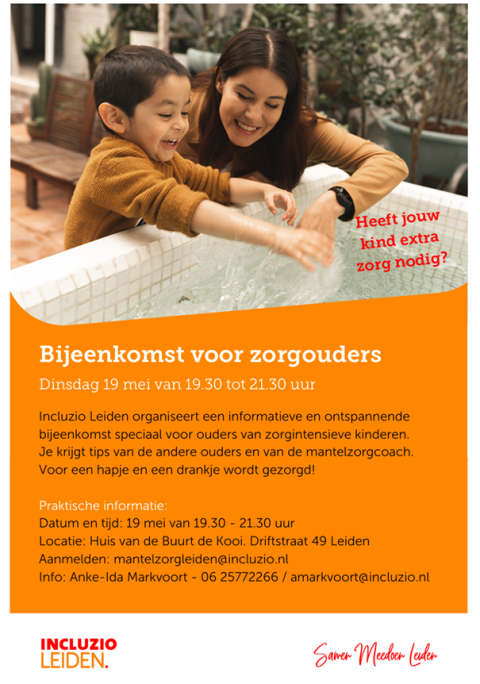 Heeft jouw kind extra zorg nodig?

Bijeenkomst voor zorgouders

Dinsdag 19 mei van 19.30 tot 21.30 uur

Incluzio Leiden organiseert een informatieve en ontspannende bijeenkomst speciaal voor ouders van zorgintensieve kinderen. Je krijgt tips van de andere ouders en van de mantelzorgcoach. Voor een hapje en een drankje wordt gezorgd!

Praktische informatie:
Datum en tijd: 19 mei van 19.30 - 21.30 uur
Locatie: Huis van de Buurt de Kooi. Driftstraat 49 Leiden
Aanmelden: mantelzorgleiden@incluzio.nl
Info: Anke-Ida Markvoort - 06 25772266 / amarkvoort@incluzio.nl

INCLUZIO LEIDEN.

Samen Meedoen Leiden